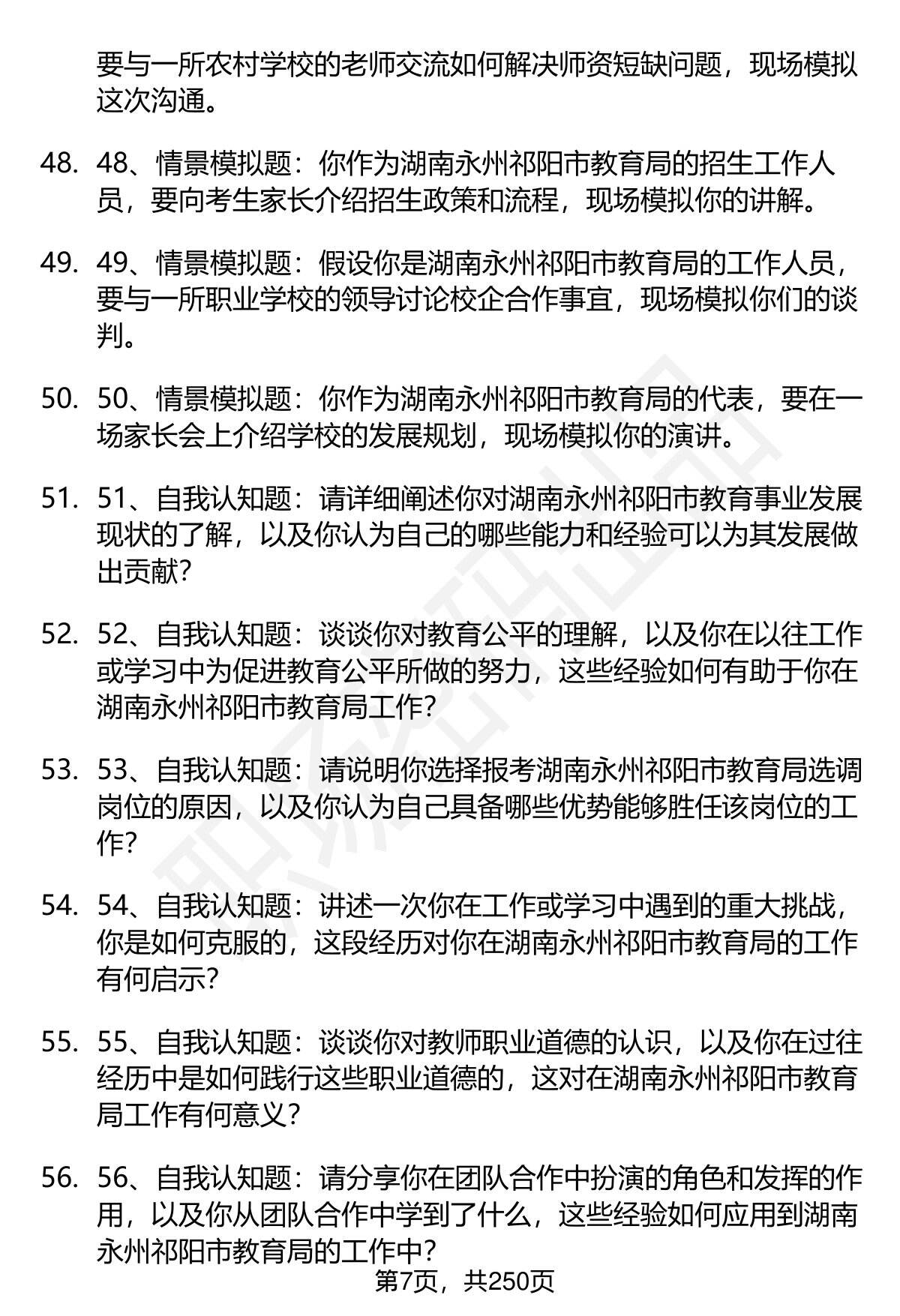 要与一所农村学校的老师交流如何解决师资短缺问题，现场模拟这次沟通。

48. 48、情景模拟题：你作为湖南永州祁阳市教育局的招生工作人员，要向考生家长介绍招生政策和流程，现场模拟你的讲解。

49. 49、情景模拟题：假设你是湖南永州祁阳市教育局的工作人员，要与一所职业学校的领导讨论校企合作事宜，现场模拟你们的谈判。

50. 50、情景模拟题：你作为湖南永州祁阳市教育局的代表，要在一场家长会上介绍学校的发展规划，现场模拟你的演讲。

51. 51、自我认知题：请详细阐述你对湖南永州祁阳市教育事业发展现状的了解，以及你认为自己的哪些能力和经验可以为其发展做出贡献？

52. 52、自我认知题：谈谈你对教育公平的理解，以及你在以往工作或学习中为促进教育公平所做的努力，这些经验如何有助于你在湖南永州祁阳市教育局工作？

53. 53、自我认知题：请说明你选择报考湖南永州祁阳市教育局选调岗位的原因，以及你认为自己具备哪些优势能够胜任该岗位的工作？

54. 54、自我认知题：讲述一次你在工作或学习中遇到的重大挑战，你是如何克服的，这段经历对你在湖南永州祁阳市教育局的工作有何启示？

55. 55、自我认知题：谈谈你对教师职业道德的认识，以及你在过往经历中是如何践行这些职业道德的，这对在湖南永州祁阳市教育局工作有何意义？

56. 56、自我认知题：请分享你在团队合作中扮演的角色和发挥的作用，以及你从团队合作中学到了什么，这些经验如何应用到湖南永州祁阳市教育局的工作中？

第7页，共250页